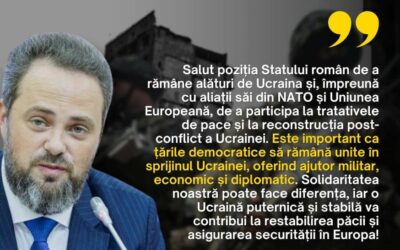 Salut poziția Statului român de a rămâne alături de Ucraina și, împreună cu aliații săi din NATO și Uniunea Europeană, de a participa la tratativele de pace și la reconstrucția post-conflict a Ucrainei. Este important ca țările democratice să rămână unite în sprijinul Ucrainei, oferind ajutor militar, economic și diplomatic. Solidaritatea noastră poate face diferența, iar o Ucraină puternică și stabilă va contribui la restabilirea păcii și asigurarea securității în Europa!